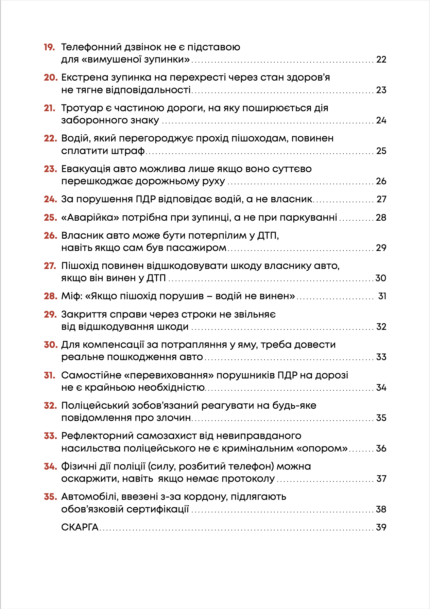 19. Телефонний дзвінок не є підставою для «вимушеної зупинки» 22

20. Екстрена зупинка на перехресті через стан здоров'я не тягне відповідальності 23

21. Тротуар є частиною дороги, на яку поширюється дія заборонного знаку 24

22. Водій, який перегороджує прохід пішоходам, повинен сплатити штраф 25

23. Евакуація авто можлива лише якщо воно суттєво перешкоджає дорожньому руху 26

24. За порушення ПДР відповідає водій, а не власник 27

25. «Аварійка» потрібна при зупинці, а не при паркуванні 28

26. Власник авто може бути потерпілим у ДТП, навіть якщо сам був пасажиром 29

27. Пішохід повинен відшкодовувати шкоду власнику авто, якщо він винен у ДТП 30

28. Міф: «Якщо пішохід порушив – водій не винен» 31

29. Закриття справи через строки не звільняє від відшкодування шкоди 32

30. Для компенсації за потрапляння у яму, треба довести реальне пошкодження авто 33

31. Самостійне «перевиховання» порушників ПДР на дорозі не є крайньою необхідністю 34

32. Поліцейський зобов'язаний реагувати на будь-яке повідомлення про злочин 35

33. Рефлекторний самозахист від невиправданого насильства поліцейського не є кримінальним «опором» 36

34. Фізичні дії поліції (силу, розбитий телефон) можна оскаржити, навіть якщо немає протоколу 37

35. Автомобілі, ввезені з-за кордону, підлягають обов'язковій сертифікації 38

СКАРГА 39